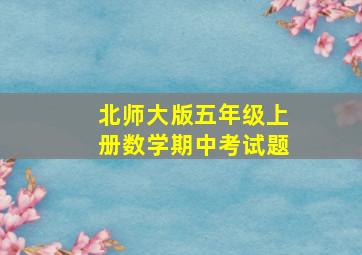 北师大版五年级上册数学期中考试题